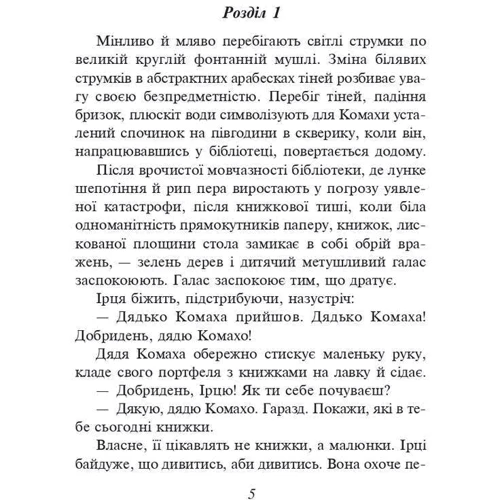 Розділ 1

Мінливо й мляво перебігають світлі струмки по великій круглій фонтанній мушлі. Зміна білявих струмків в абстрактних арабесках тіней розбиває увагу своєю безпредметністю. Перебіг тіней, падіння бризок, плюскіт води символізують для Комахи усталений спочинок на півгодини в скверику, коли він, напрацювавшись у бібліотеці, повертається додому.

Після врочистої мовчазності бібліотеки, де лунке шепотіння й рип пера виростають у погрозу уявленої катастрофи, після книжкової тиші, коли біла одноманітність прямокутників паперу, книжок, лискованої площини стола замикає в собі обрій вражень, — зелень дерев і дитячий метушливий галас заспокоюють. Галас заспокоює тим, що дратує.

Ірця біжить, підстрибуючи, назустріч:

— Дядько Комаха прийшов. Дядько Комаха! Добридень, дядю Комахо!

Дядя Комаха обережно стискує маленьку руку, кладе свого портфеля з книжками на лавку й сідає.

— Добридень, Ірцю! Як ти себе почуваєш?

— Дякую, дядю Комахо. Гаразд. Покажи, які в тебе сьогодні книжки.

Власне, її цікавлять не книжки, а малюнки. Ірці байдуже, що дивитись, аби дивитись. Вона охоче пе-

5